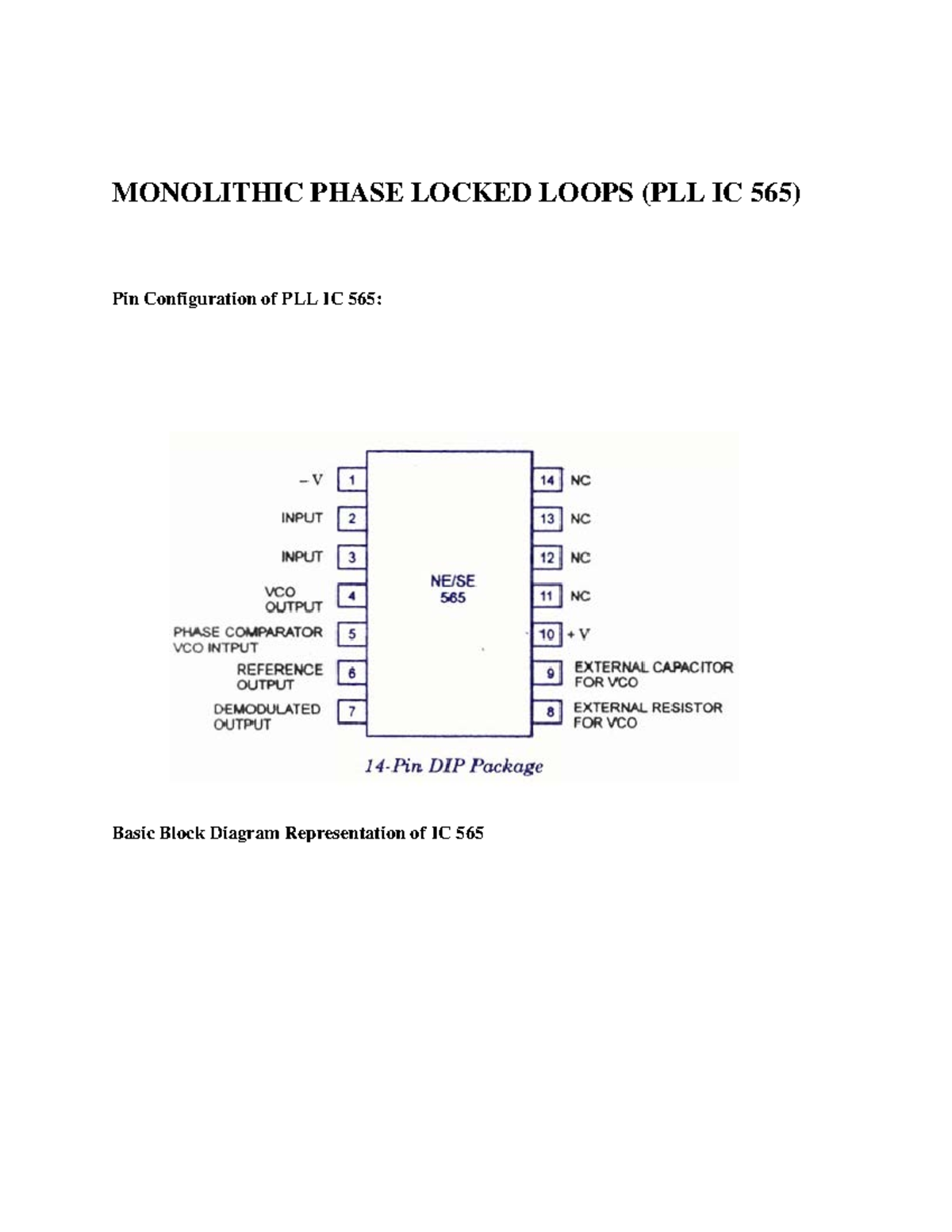 MONOLITHIC PHASE LOCKED LOOPS (PLL IC 565)

Pin Configuration of PLL IC 565:

– V 1
INPUT 2
INPUT 3
VCO OUTPUT 4
PHASE COMPARATOR VCO INTPUT 5
REFERENCE OUTPUT 6
DEMODULATED OUTPUT 7

NE/SE 565

14 NC
13 NC
12 NC
11 NC
10 + V
9 EXTERNAL CAPACITOR FOR VCO
8 EXTERNAL RESISTOR FOR VCO

14-Pin DIP Package

Basic Block Diagram Representation of IC 565